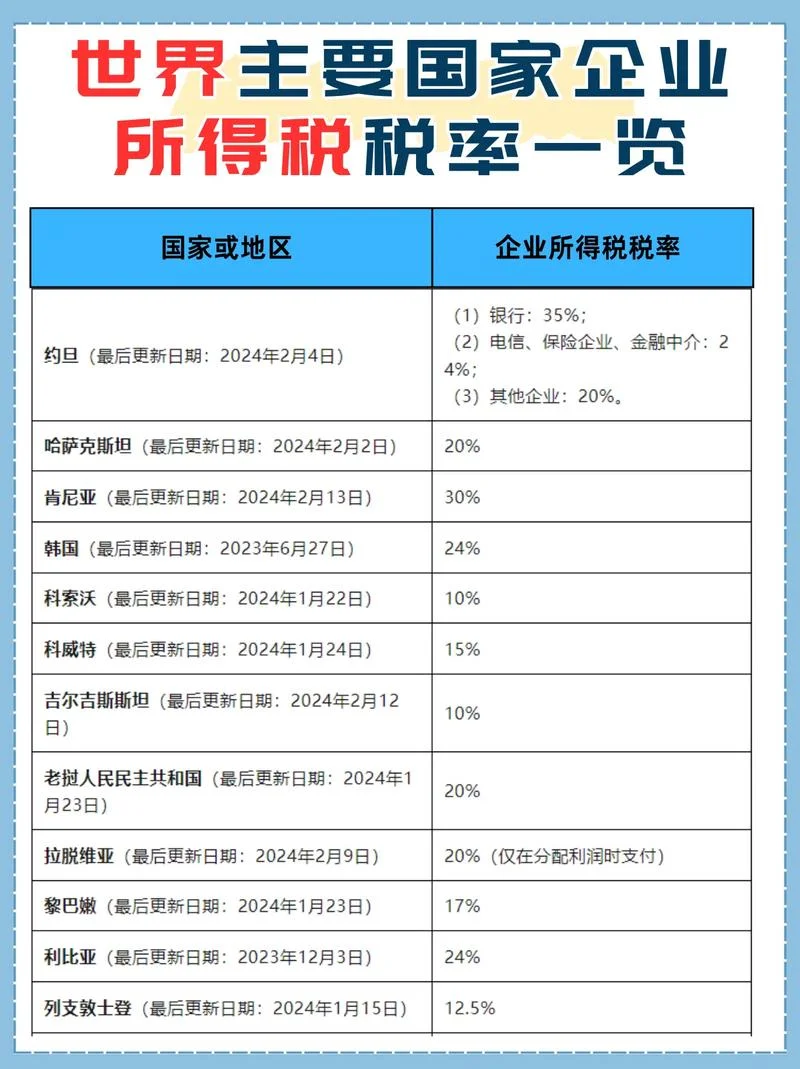 世界主要国家企业所得税税率一览

| 国家或地区 | 企业所得税税率 |
|---|---|
| 约旦（最后更新日期：2024年2月4日） | （1）银行：35%；（2）电信、保险企业、金融中介：24%；（3）其他企业：20%。 |
| 哈萨克斯坦（最后更新日期：2024年2月2日） | 20% |
| 肯尼亚（最后更新日期：2024年2月13日） | 30% |
| 韩国（最后更新日期：2023年6月27日） | 24% |
| 科索沃（最后更新日期：2024年1月22日） | 10% |
| 科威特（最后更新日期：2024年1月24日） | 15% |
| 吉尔吉斯斯坦（最后更新日期：2024年2月12日） | 10% |
| 老挝人民民主共和国（最后更新日期：2024年1月23日） | 20% |
| 拉脱维亚（最后更新日期：2024年2月9日） | 20%（仅在分配利润时支付） |
| 黎巴嫩（最后更新日期：2024年1月23日） | 17% |
| 利比亚（最后更新日期：2023年12月3日） | 24% |
| 列支敦士登（最后更新日期：2024年1月15日） | 12.5% |